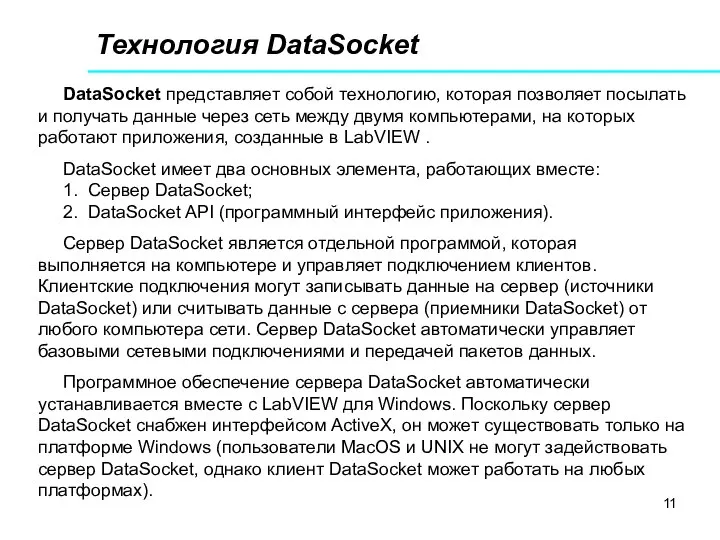 Технология DataSocket

DataSocket представляет собой технологию, которая позволяет посылать и получать данные через сеть между двумя компьютерами, на которых работают приложения, созданные в LabVIEW .

DataSocket имеет два основных элемента, работающих вместе:
1. Сервер DataSocket;
2. DataSocket API (программный интерфейс приложения).

Сервер DataSocket является отдельной программой, которая выполняется на компьютере и управляет подключением клиентов. Клиентские подключения могут записывать данные на сервер (источники DataSocket) или считывать данные с сервера (приемники DataSocket) от любого компьютера сети. Сервер DataSocket автоматически управляет базовыми сетевыми подключениями и передачей пакетов данных.

Программное обеспечение сервера DataSocket автоматически устанавливается вместе с LabVIEW для Windows. Поскольку сервер DataSocket снабжен интерфейсом ActiveX, он может существовать только на платформе Windows (пользователи MacOS и UNIX не могут задействовать сервер DataSocket, однако клиент DataSocket может работать на любых платформах).

11